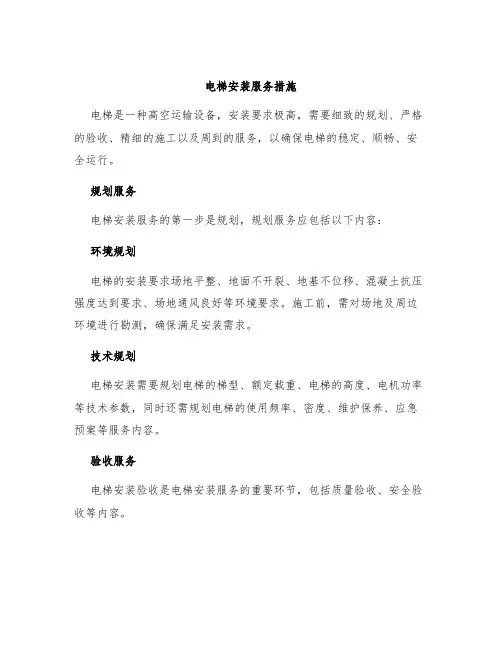 电梯安装服务措施

电梯是一种高空运输设备，安装要求极高，需要细致的规划、严格的验收、精细的施工以及周到的服务，以确保电梯的稳定、顺畅、安全运行。

规划服务

电梯安装服务的第一步是规划，规划服务应包括以下内容：

环境规划

电梯的安装要求场地平整、地面不开裂、地基不位移、混凝土抗压强度达到要求、场地通风良好等环境要求。施工前，需对场地及周边环境进行勘测，确保满足安装需求。

技术规划

电梯安装需要规划电梯的梯型、额定载重、电梯的高度、电机功率等技术参数，同时还需规划电梯的使用频率、密度、维护保养、应急预案等服务内容。

验收服务

电梯安装验收是电梯安装服务的重要环节，包括质量验收、安全验收等内容。